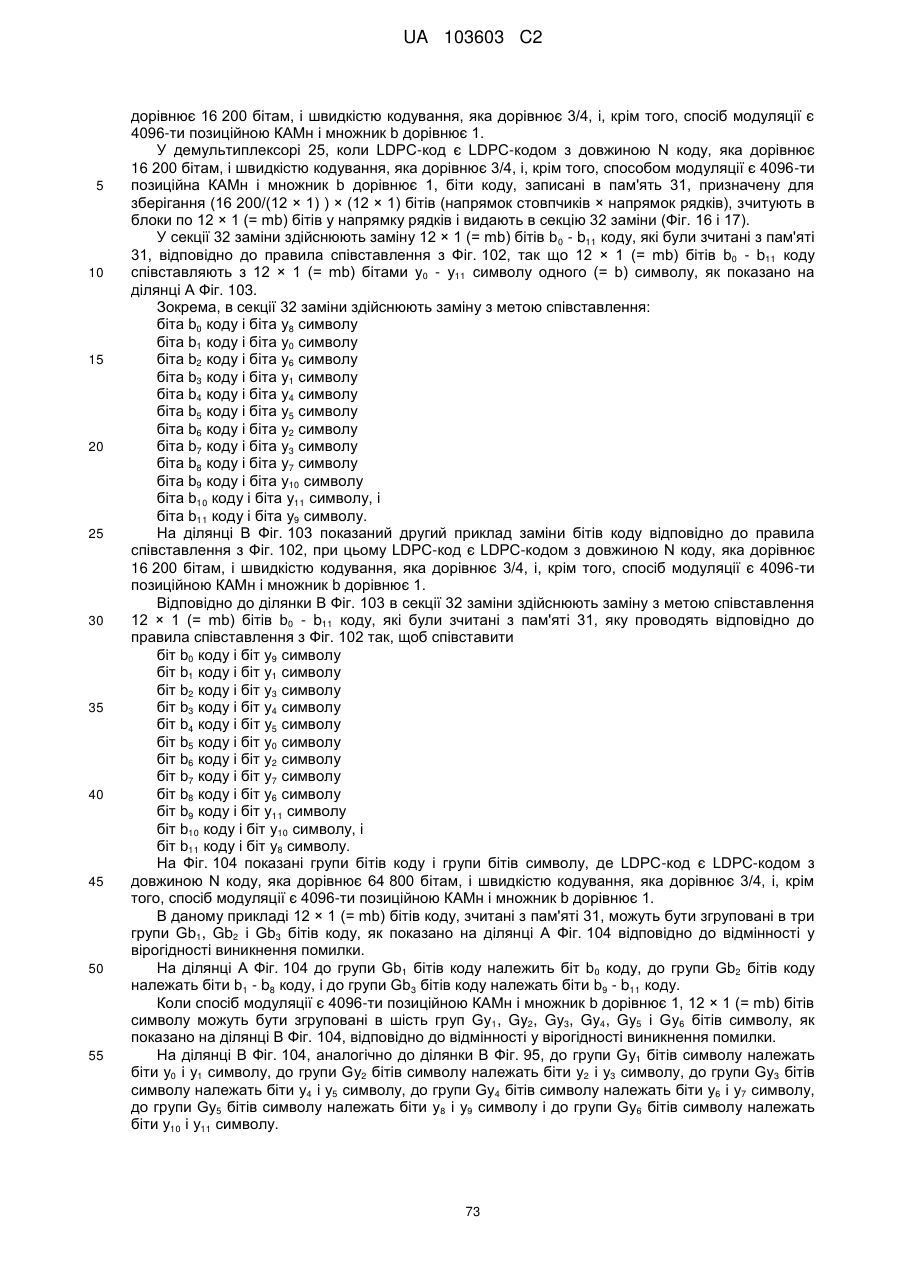 UA 103603 C2

дорівнює 16 200 бітам, і швидкістю кодування, яка дорівнює 3/4, і, крім того, спосіб модуляції є 4096-ти позиційною КАМн і множник b дорівнює 1.

У демультиплексорі 25, коли LDPC-код є LDPC-кодом з довжиною N коду, яка дорівнює 16 200 бітам, і швидкістю кодування, яка дорівнює 3/4, і, крім того, способом модуляції є 4096-ти позиційна КАМн і множник b дорівнює 1, біти коду, записані в пам'ять 31, призначену для зберігання (16 200/(12 × 1) ) × (12 × 1) бітів (напрямок стовпчиків × напрямок рядків), зчитують в блоки по 12 × 1 (= mb) бітів у напрямку рядків і видають в секцію 32 заміни (Фіг. 16 і 17).

У секції 32 заміни здійснюють заміну 12 × 1 (= mb) бітів $b_0$ - $b_{11}$ коду, які були зчитані з пам'яті 31, відповідно до правила співставлення з Фіг. 102, так що 12 × 1 (= mb) бітів $b_0$ - $b_{11}$ коду співставляють з 12 × 1 (= mb) бітами $y_0$ - $y_{11}$ символу одного (= b) символу, як показано на ділянці А Фіг. 103.

Зокрема, в секції 32 заміни здійснюють заміну з метою співставлення:
біта $b_0$ коду і біта $y_8$ символу
біта $b_1$ коду і біта $y_0$ символу
біта $b_2$ коду і біта $y_6$ символу
біта $b_3$ коду і біта $y_1$ символу
біта $b_4$ коду і біта $y_4$ символу
біта $b_5$ коду і біта $y_5$ символу
біта $b_6$ коду і біта $y_2$ символу
біта $b_7$ коду і біта $y_3$ символу
біта $b_8$ коду і біта $y_7$ символу
біта $b_9$ коду і біта $y_{10}$ символу
біта $b_{10}$ коду і біта $y_{11}$ символу, і
біта $b_{11}$ коду і біта $y_9$ символу.

На ділянці В Фіг. 103 показаний другий приклад заміни бітів коду відповідно до правила співставлення з Фіг. 102, при цьому LDPC-код є LDPC-кодом з довжиною N коду, яка дорівнює 16 200 бітам, і швидкістю кодування, яка дорівнює 3/4, і, крім того, спосіб модуляції є 4096-ти позиційною КАМн і множник b дорівнює 1.

Відповідно до ділянки В Фіг. 103 в секції 32 заміни здійснюють заміну з метою співставлення 12 × 1 (= mb) бітів $b_0$ - $b_{11}$ коду, які були зчитані з пам'яті 31, яку проводять відповідно до правила співставлення з Фіг. 102 так, щоб співставити
біт $b_0$ коду і біт $y_9$ символу
біт $b_1$ коду і біт $y_1$ символу
біт $b_2$ коду і біт $y_3$ символу
біт $b_3$ коду і біт $y_4$ символу
біт $b_4$ коду і біт $y_5$ символу
біт $b_5$ коду і біт $y_0$ символу
біт $b_6$ коду і біт $y_2$ символу
біт $b_7$ коду і біт $y_7$ символу
біт $b_8$ коду і біт $y_6$ символу
біт $b_9$ коду і біт $y_{11}$ символу
біт $b_{10}$ коду і біт $y_{10}$ символу, і
біт $b_{11}$ коду і біт $y_8$ символу.

На Фіг. 104 показані групи бітів коду і групи бітів символу, де LDPC-код є LDPC-кодом з довжиною N коду, яка дорівнює 64 800 бітам, і швидкістю кодування, яка дорівнює 3/4, і, крім того, спосіб модуляції є 4096-ти позиційною КАМн і множник b дорівнює 1.

В даному прикладі 12 × 1 (= mb) бітів коду, зчитані з пам'яті 31, можуть бути згруповані в три групи $Gb_1$, $Gb_2$ і $Gb_3$ бітів коду, як показано на ділянці А Фіг. 104 відповідно до відмінності у вірогідності виникнення помилки.

На ділянці А Фіг. 104 до групи $Gb_1$ бітів коду належить біт $b_0$ коду, до групи $Gb_2$ бітів коду належать біти $b_1$ - $b_8$ коду, і до групи $Gb_3$ бітів коду належать біти $b_9$ - $b_{11}$ коду.

Коли спосіб модуляції є 4096-ти позиційною КАМн і множник b дорівнює 1, 12 × 1 (= mb) бітів символу можуть бути згруповані в шість груп $Gy_1$, $Gy_2$, $Gy_3$, $Gy_4$, $Gy_5$ і $Gy_6$ бітів символу, як показано на ділянці В Фіг. 104, відповідно до відмінності у вірогідності виникнення помилки.

На ділянці В Фіг. 104, аналогічно до ділянки В Фіг. 95, до групи $Gy_1$ бітів символу належать біти $y_0$ і $y_1$ символу, до групи $Gy_2$ бітів символу належать біти $y_2$ і $y_3$ символу, до групи $Gy_3$ бітів символу належать біти $y_4$ і $y_5$ символу, до групи $Gy_4$ бітів символу належать біти $y_6$ і $y_7$ символу, до групи $Gy_5$ бітів символу належать біти $y_8$ і $y_9$ символу і до групи $Gy_6$ бітів символу належать біти $y_{10}$ і $y_{11}$ символу.

5
10
15
20
25
30
35
40
45
50
55

73